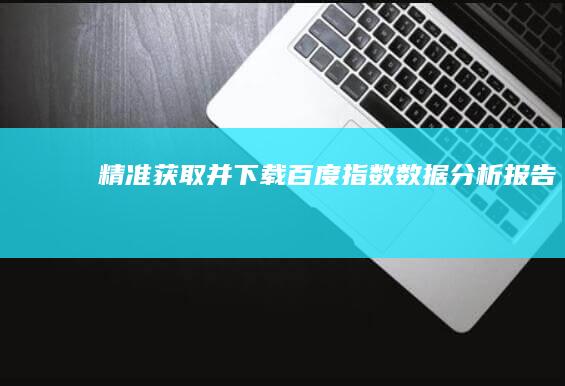 精准获取并下载百度指数数据分析报告